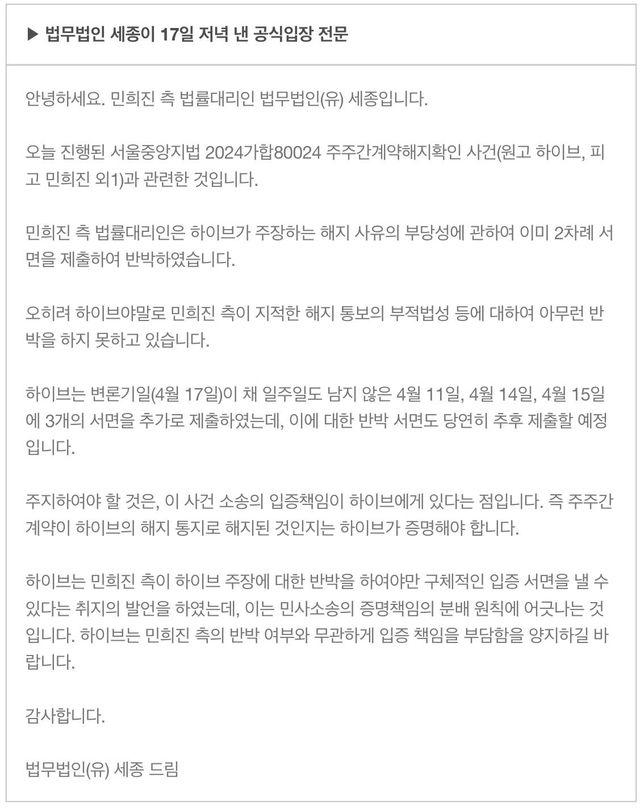 ▶ 법무법인 세종이 17일 저녁 낸 공식입장 전문

안녕하세요. 민희진 측 법률대리인 법무법인(유) 세종입니다.

오늘 진행된 서울중앙지법 2024가합80024 주주간계약해지확인 사건(원고 하이브, 피고 민희진 외1)과 관련한 것입니다.

민희진 측 법률대리인은 하이브가 주장하는 해지 사유의 부당성에 관하여 이미 2차례 서면을 제출하여 반박하였습니다.

오히려 하이브야말로 민희진 측이 지적한 해지 통보의 부적법성 등에 대하여 아무런 반박을 하지 못하고 있습니다.

하이브는 변론기일(4월 17일)이 채 일주일도 남지 않은 4월 11일, 4월 14일, 4월 15일에 3개의 서면을 추가로 제출하였는데, 이에 대한 반박 서면도 당연히 추후 제출할 예정입니다.

주지하여야 할 것은, 이 사건 소송의 입증책임이 하이브에게 있다는 점입니다. 즉 주주간계약이 하이브의 해지 통지로 해지된 것인지는 하이브가 증명해야 합니다.

하이브는 민희진 측이 하이브 주장에 대한 반박을 하여야만 구체적인 입증 서면을 낼 수 있다는 취지의 발언을 하였는데, 이는 민사소송의 증명책임의 분배 원칙에 어긋나는 것입니다. 하이브는 민희진 측의 반박 여부와 무관하게 입증 책임을 부담함을 양지하길 바랍니다.

감사합니다.

법무법인(유) 세종 드림